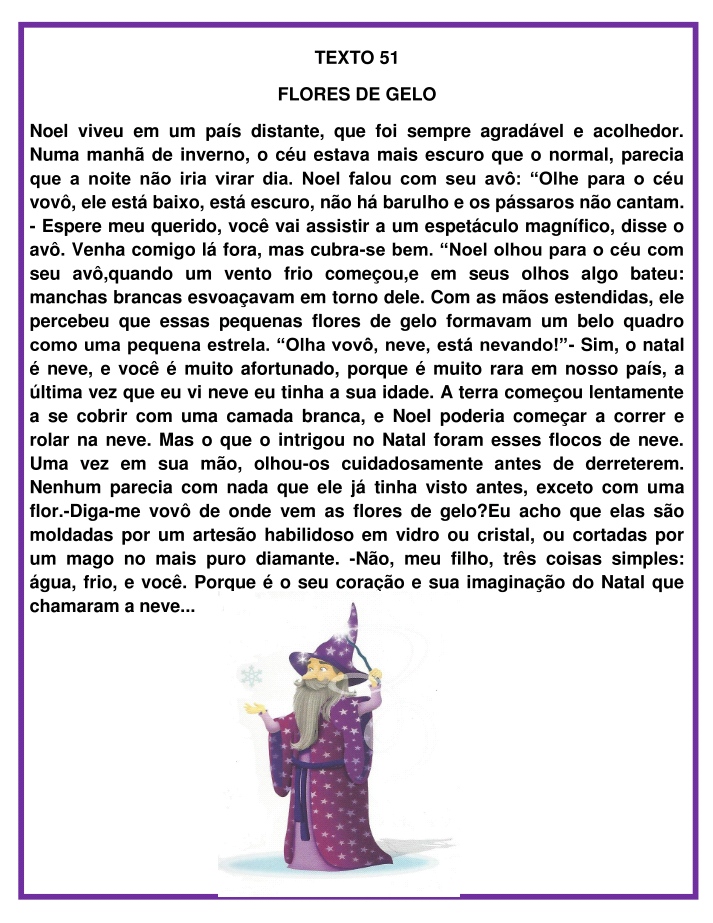 TEXTO 51

FLORES DE GELO

Noel viveu em um país distante, que foi sempre agradável e acolhedor. Numa manhã de inverno, o céu estava mais escuro que o normal, parecia que a noite não iria virar dia. Noel falou com seu avô: “Olhe para o céu vovô, ele está baixo, está escuro, não há barulho e os pássaros não cantam. - Espere meu querido, você vai assistir a um espetáculo magnífico, disse o avô. Venha comigo lá fora, mas cubra-se bem. “Noel olhou para o céu com seu avô,quando um vento frio começou,e em seus olhos algo bateu: manchas brancas esvoaçavam em torno dele. Com as mãos estendidas, ele percebeu que essas pequenas flores de gelo formavam um belo quadro como uma pequena estrela. “Olha vovô, neve, está nevando!”- Sim, o natal é neve, e você é muito afortunado, porque é muito rara em nosso país, a última vez que eu vi neve eu tinha a sua idade. A terra começou lentamente a se cobrir com uma camada branca, e Noel poderia começar a correr e rolar na neve. Mas o que o intrigou no Natal foram esses flocos de neve. Uma vez em sua mão, olhou-os cuidadosamente antes de derreterem. Nenhum parecia com nada que ele já tinha visto antes, exceto com uma flor.-Diga-me vovô de onde vem as flores de gelo?Eu acho que elas são moldadas por um artesão habilidoso em vidro ou cristal, ou cortadas por um mago no mais puro diamante. -Não, meu filho, três coisas simples: água, frio, e você. Porque é o seu coração e sua imaginação do Natal que chamaram a neve...